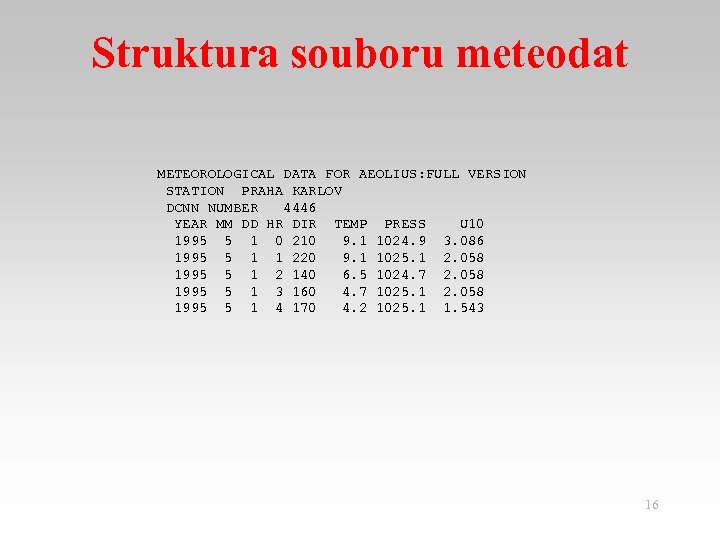 Struktura souboru meteodat

METEOROLOGICAL DATA FOR AEOLIUS:FULL VERSION
STATION PRAHA KARLOV
DCNN NUMBER 4446

| YEAR | MM | DD | HR | DIR | TEMP | PRESS | U10 |
|---|---|---|---|---|---|---|---|
| 1995 | 5 | 1 | 0 | 210 | 9.1 | 1024.9 | 3.086 |
| 1995 | 5 | 1 | 1 | 220 | 9.1 | 1025.1 | 2.058 |
| 1995 | 5 | 1 | 2 | 140 | 6.5 | 1024.7 | 2.058 |
| 1995 | 5 | 1 | 3 | 160 | 4.7 | 1025.1 | 2.058 |
| 1995 | 5 | 1 | 4 | 170 | 4.2 | 1025.1 | 1.543 |

16